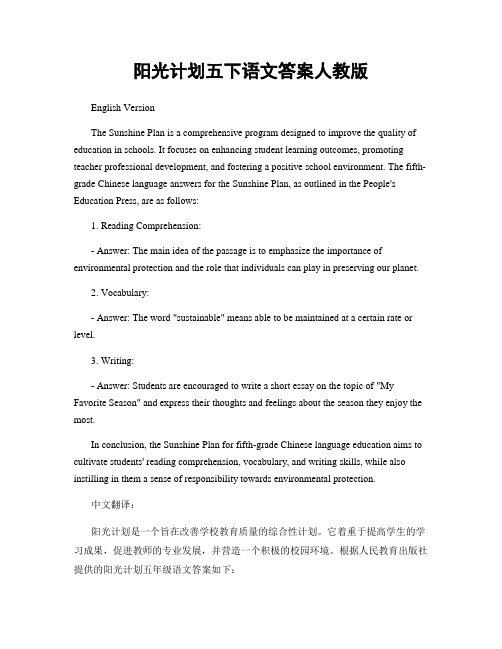 阳光计划五下语文答案人教版

English Version

The Sunshine Plan is a comprehensive program designed to improve the quality of education in schools. It focuses on enhancing student learning outcomes, promoting teacher professional development, and fostering a positive school environment. The fifth-grade Chinese language answers for the Sunshine Plan, as outlined in the People's Education Press, are as follows:

1. Reading Comprehension:

- Answer: The main idea of the passage is to emphasize the importance of environmental protection and the role that individuals can play in preserving our planet.

2. Vocabulary:

- Answer: The word "sustainable" means able to be maintained at a certain rate or level.

3. Writing:

- Answer: Students are encouraged to write a short essay on the topic of "My Favorite Season" and express their thoughts and feelings about the season they enjoy the most.

In conclusion, the Sunshine Plan for fifth-grade Chinese language education aims to cultivate students' reading comprehension, vocabulary, and writing skills, while also instilling in them a sense of responsibility towards environmental protection.

中文翻译：

阳光计划是一个旨在改善学校教育质量的综合性计划。它着重于提高学生的学习成果，促进教师的专业发展，并营造一个积极的校园环境。根据人民教育出版社提供的阳光计划五年级语文答案如下：